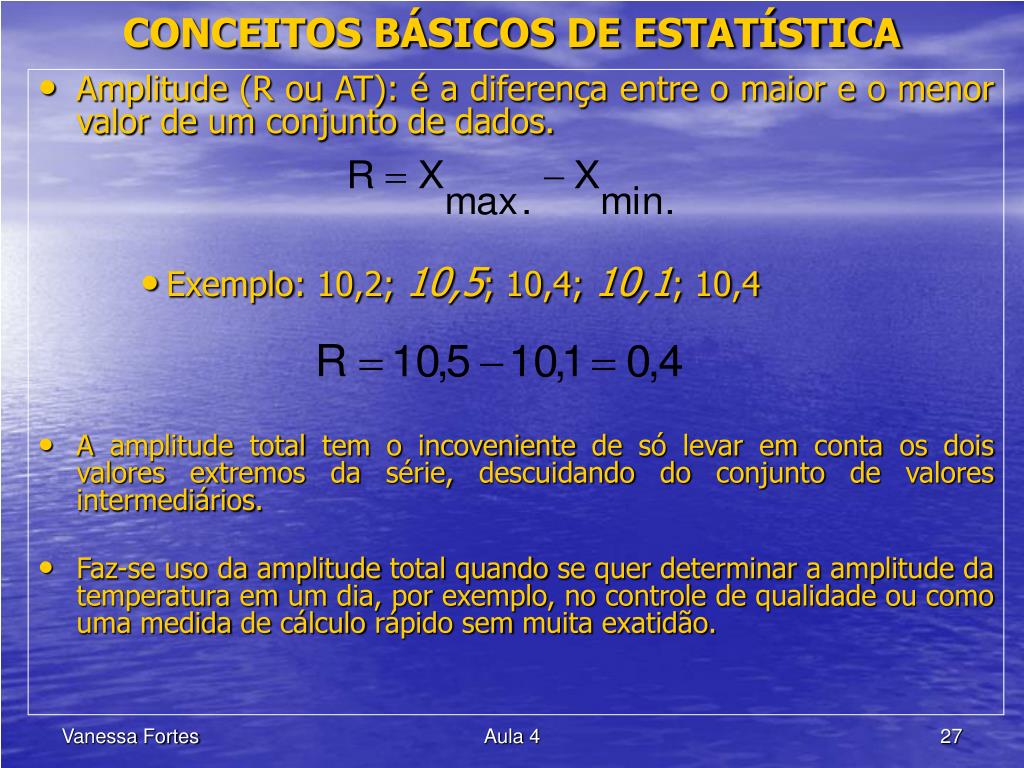 CONCEITOS BÁSICOS DE ESTATÍSTICA

• Amplitude (R ou AT): é a diferença entre o maior e o menor valor de um conjunto de dados.

$R = X_{max.} - X_{min.}$

• Exemplo: 10,2; 10,5; 10,4; 10,1; 10,4

$R = 10,5 - 10,1 = 0,4$

• A amplitude total tem o incoveniente de só levar em conta os dois valores extremos da série, descuidando do conjunto de valores intermediários.

• Faz-se uso da amplitude total quando se quer determinar a amplitude da temperatura em um dia, por exemplo, no controle de qualidade ou como uma medida de cálculo rápido sem muita exatidão.

Vanessa Fortes
Aula 4
27